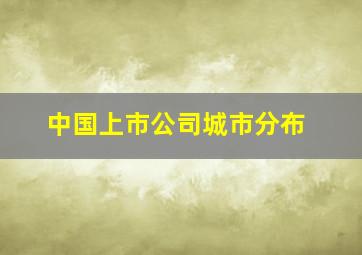 中国上市公司城市分布